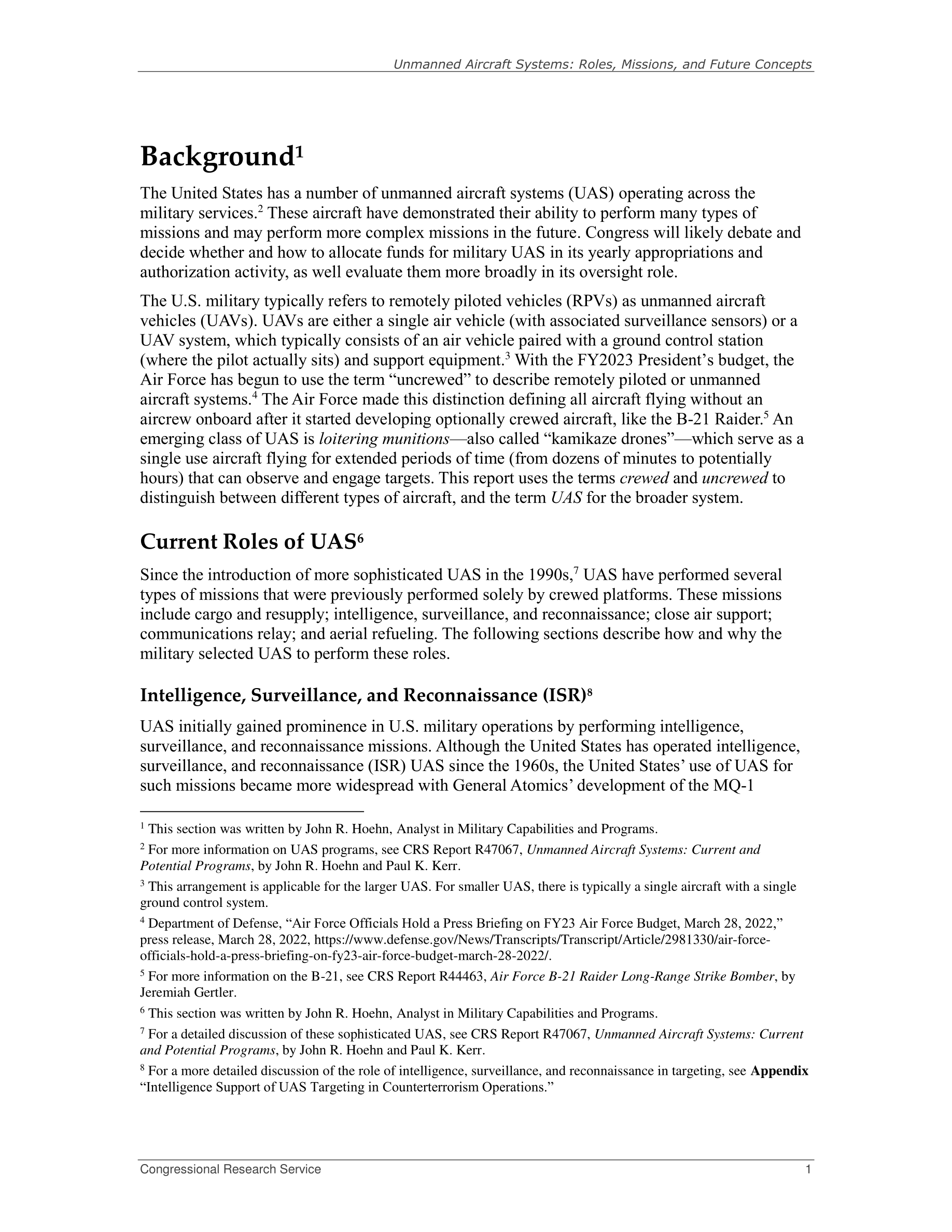 Unmanned Aircraft Systems: Roles, Missions, and Future Concepts

Background$^1$

The United States has a number of unmanned aircraft systems (UAS) operating across the military services.$^2$ These aircraft have demonstrated their ability to perform many types of missions and may perform more complex missions in the future. Congress will likely debate and decide whether and how to allocate funds for military UAS in its yearly appropriations and authorization activity, as well evaluate them more broadly in its oversight role.

The U.S. military typically refers to remotely piloted vehicles (RPVs) as unmanned aircraft vehicles (UAVs). UAVs are either a single air vehicle (with associated surveillance sensors) or a UAV system, which typically consists of an air vehicle paired with a ground control station (where the pilot actually sits) and support equipment.$^3$ With the FY2023 President's budget, the Air Force has begun to use the term "uncrewed" to describe remotely piloted or unmanned aircraft systems.$^4$ The Air Force made this distinction defining all aircraft flying without an aircrew onboard after it started developing optionally crewed aircraft, like the B-21 Raider.$^5$ An emerging class of UAS is loitering munitions—also called "kamikaze drones"—which serve as a single use aircraft flying for extended periods of time (from dozens of minutes to potentially hours) that can observe and engage targets. This report uses the terms crewed and uncrewed to distinguish between different types of aircraft, and the term UAS for the broader system.

Current Roles of UAS$^6$

Since the introduction of more sophisticated UAS in the 1990s,$^7$ UAS have performed several types of missions that were previously performed solely by crewed platforms. These missions include cargo and resupply; intelligence, surveillance, and reconnaissance; close air support; communications relay; and aerial refueling. The following sections describe how and why the military selected UAS to perform these roles.

Intelligence, Surveillance, and Reconnaissance (ISR)$^8$

UAS initially gained prominence in U.S. military operations by performing intelligence, surveillance, and reconnaissance missions. Although the United States has operated intelligence, surveillance, and reconnaissance (ISR) UAS since the 1960s, the United States' use of UAS for such missions became more widespread with General Atomics' development of the MQ-1

$^1$ This section was written by John R. Hoehn, Analyst in Military Capabilities and Programs.

$^2$ For more information on UAS programs, see CRS Report R47067, Unmanned Aircraft Systems: Current and Potential Programs, by John R. Hoehn and Paul K. Kerr.

$^3$ This arrangement is applicable for the larger UAS. For smaller UAS, there is typically a single aircraft with a single ground control system.

$^4$ Department of Defense, "Air Force Officials Hold a Press Briefing on FY23 Air Force Budget, March 28, 2022," press release, March 28, 2022, https://www.defense.gov/News/Transcripts/Transcript/Article/2981330/air-force-officials-hold-a-press-briefing-on-fy23-air-force-budget-march-28-2022/.

$^5$ For more information on the B-21, see CRS Report R44463, Air Force B-21 Raider Long-Range Strike Bomber, by Jeremiah Gertler.

$^6$ This section was written by John R. Hoehn, Analyst in Military Capabilities and Programs.

$^7$ For a detailed discussion of these sophisticated UAS, see CRS Report R47067, Unmanned Aircraft Systems: Current and Potential Programs, by John R. Hoehn and Paul K. Kerr.

$^8$ For a more detailed discussion of the role of intelligence, surveillance, and reconnaissance in targeting, see Appendix "Intelligence Support of UAS Targeting in Counterterrorism Operations."

Congressional Research Service 1